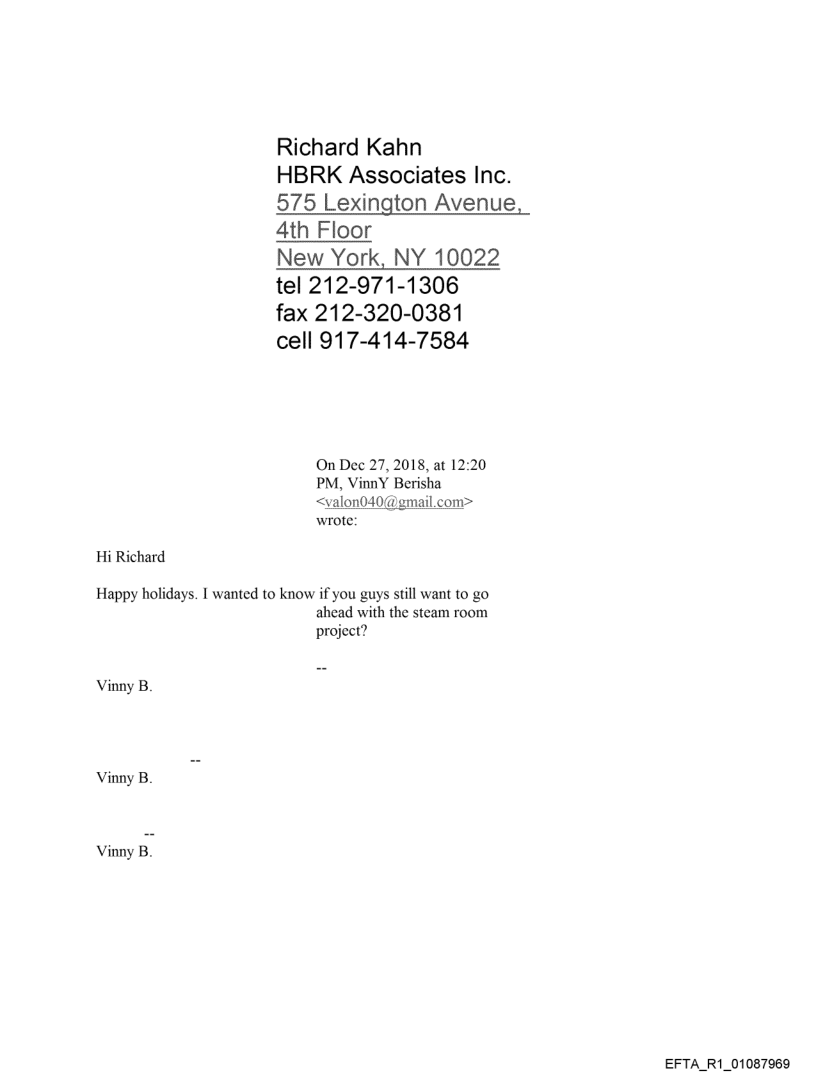 Richard Kahn
HBRK Associates Inc.
575 Lexington Avenue, 4th Floor
New York, NY 10022
tel 212-971-1306
fax 212-320-0381
cell 917-414-7584

On Dec 27, 2018, at 12:20 PM, VinnY Berisha <valon040@gmail.com> wrote:

Hi Richard

Happy holidays. I wanted to know if you guys still want to go ahead with the steam room project?

--
Vinny B.

--
Vinny B.

--
Vinny B.

EFTA_R1_01087969